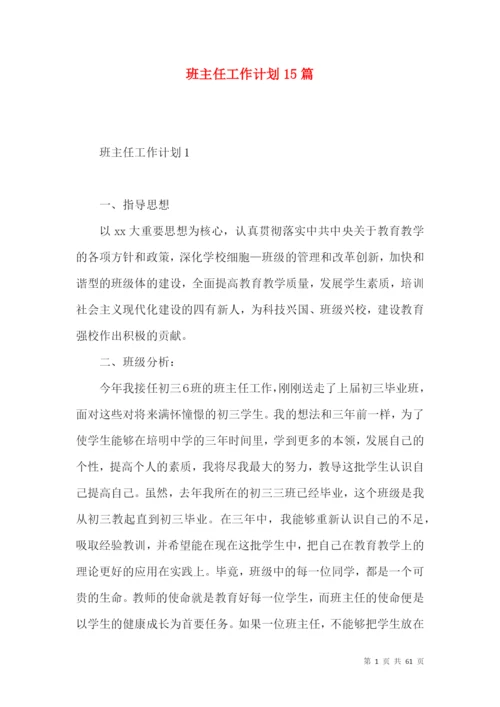 班主任工作计划15篇

班主任工作计划1

一、指导思想

以xx大重要思想为核心，认真贯彻落实中共中央关于教育教学的各项方针和政策，深化学校细胞—班级的管理和改革创新，加快和谐型的班级体的建设，全面提高教育教学质量，发展学生素质，培训社会主义现代化建设的四有新人，为科技兴国、班级兴校，建设教育强校作出积极的贡献。

二、班级分析：

今年我接任初三6班的班主任工作，刚刚送走了上届初三毕业班，面对这些对将来满怀憧憬的初三学生。我的想法和三年前一样，为了使学生能够在培明中学的三年时间里，学到更多的本领，发展自己的个性，提高个人的素质，我将尽我最大的努力，教导这批学生认识自己提高自己。虽然，去年我所在的初三三班已经毕业，这个班级是我从初三教起直到初三毕业。在三年中，我能够重新认识自己的不足，吸取经验教训，并希望能在现在这批学生中，把自己在教育教学上的理论更好的应用在实践上。毕竟，班级中的每一位同学，都是一个可贵的生命。教师的使命就是教育好每一位学生，而班主任的使命便是以学生的健康成长为首要任务。如果一位班主任，不能够把学生放在

第 1 页 共 61 页